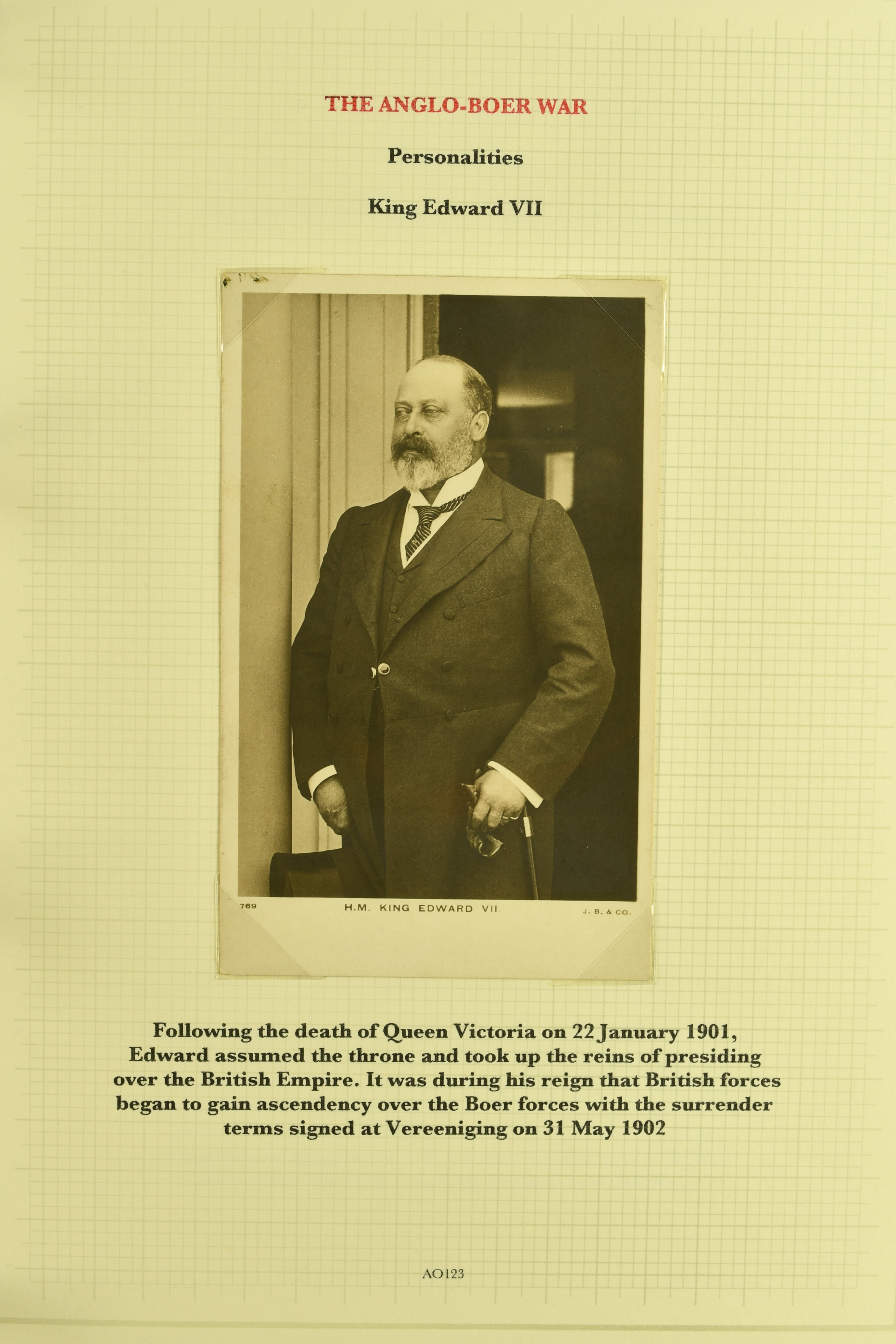 THE ANGLO-BOER WAR

Personalities

King Edward VII

769

H.M. KING EDWARD VII

J. B. & CO.

Following the death of Queen Victoria on 22 January 1901, Edward assumed the throne and took up the reins of presiding over the British Empire. It was during his reign that British forces began to gain ascendency over the Boer forces with the surrender terms signed at Vereeniging on 31 May 1902

AO123